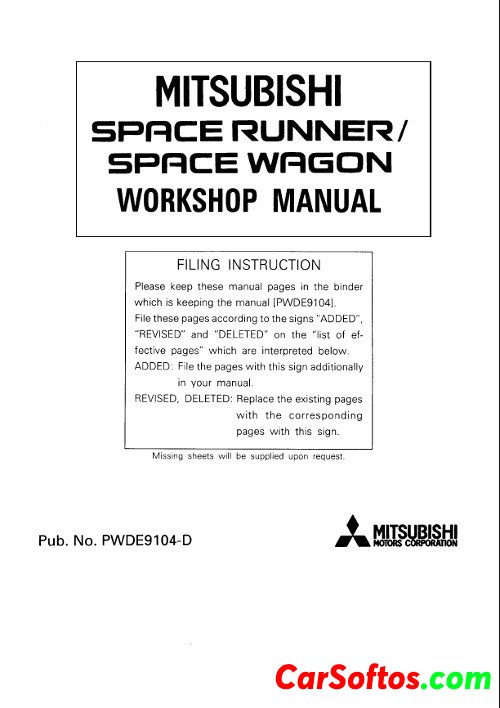 MITSUBISHI
SPACE RUNNER/
SPACE WAGON
WORKSHOP MANUAL

FILING INSTRUCTION

Please keep these manual pages in the binder which is keeping the manual [PWDE9104].
File these pages according to the signs "ADDED", "REVISED" and "DELETED" on the "list of effective pages" which are interpreted below.
ADDED: File the pages with this sign additionally in your manual.
REVISED, DELETED: Replace the existing pages with the corresponding pages with this sign.

Missing sheets will be supplied upon request.

Pub. No. PWDE9104-D

MITSUBISHI
MOTORS CORPORATION

CarSoftos.com